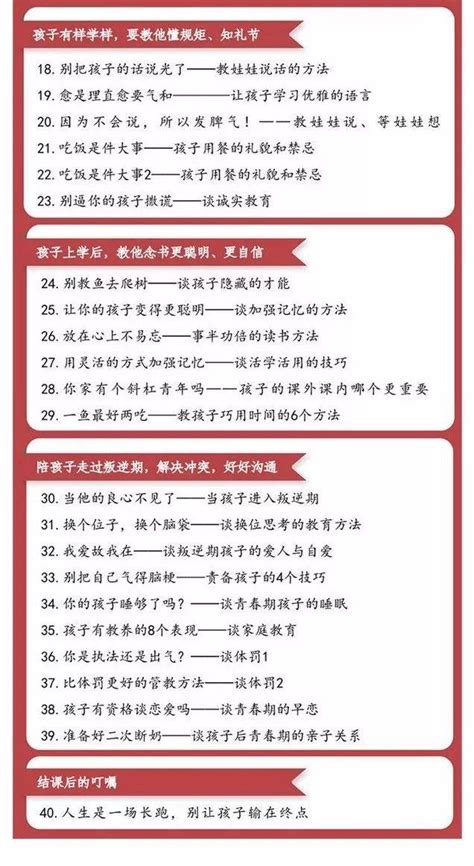 孩子有样学样，要教他懂规矩、知礼节

18. 别把孩子的话说光了——教娃娃说话的方法
19. 愈是理直愈要气和————让孩子学习优雅的语言
20. 因为不会说，所以发脾气！——教娃娃说、等娃娃想
21. 吃饭是件大事——孩子用餐的礼貌和禁忌
22. 吃饭是件大事2——孩子用餐的礼貌和禁忌
23. 别逼你的孩子撒谎——谈诚实教育

孩子上学后，教他念书更聪明、更自信

24. 别教鱼去爬树——谈孩子隐藏的才能
25. 让你的孩子变得更聪明——谈加强记忆的方法
26. 放在心上不易忘——事半功倍的读书方法
27. 用灵活的方式加强记忆——谈活学活用的技巧
28. 你家有个斜杠青年吗——孩子的课外课内哪个更重要
29. 一鱼最好两吃——教孩子巧用时间的6个方法

陪孩子走过叛逆期，解决冲突，好好沟通

30. 当他的良心不见了——当孩子进入叛逆期
31. 换个位子，换个脑袋——谈换位思考的教育方法
32. 我爱故我在——谈叛逆期孩子的爱人与自爱
33. 别把自己气得脑梗——责备孩子的4个技巧
34. 你的孩子睡够了吗？——谈青春期孩子的睡眠
35. 孩子有教养的8个表现——谈家庭教育
36. 你是执法还是出气？——谈体罚1
37. 比体罚更好的管教方法——谈体罚2
38. 孩子有资格谈恋爱吗——谈青春期的早恋
39. 准备好二次断奶——谈孩子后青春期的亲子关系

结课后的叮嘱

40. 人生是一场长跑，别让孩子输在终点